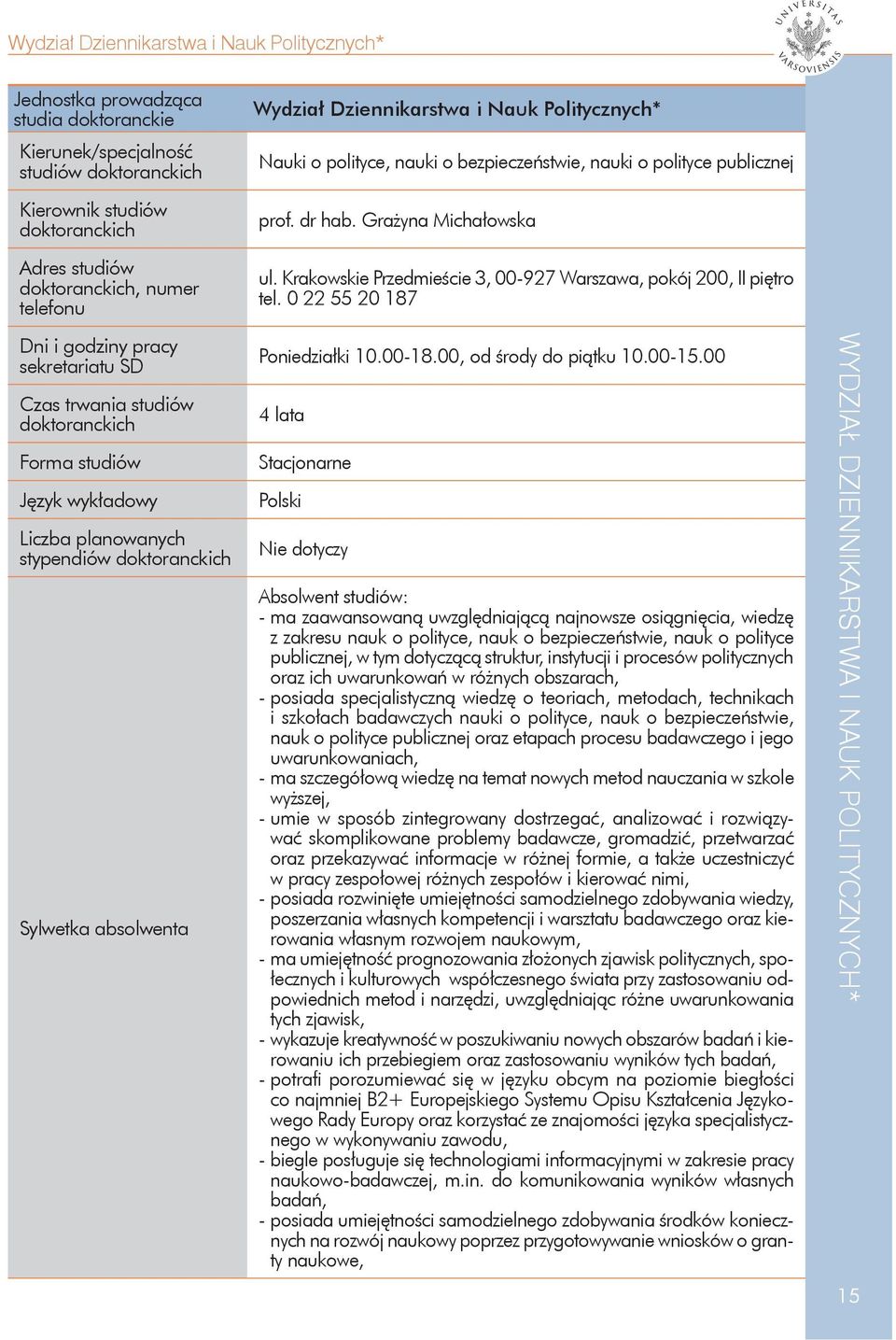 Wydział Dziennikarstwa i Nauk Politycznych*

UNIVERSITAS VARSOVIENSIS

| Jednostka prowadząca studia doktoranckie | Wydział Dziennikarstwa i Nauk Politycznych* |
|---|---|
| Kierunek/specjalność studiów doktoranckich | Nauki o polityce, nauki o bezpieczeństwie, nauki o polityce publicznej |
| Kierownik studiów doktoranckich | prof. dr hab. Grażyna Michałowska |
| Adres studiów doktoranckich, numer telefonu | ul. Krakowskie Przedmieście 3, 00-927 Warszawa, pokój 200, II piętro tel. 0 22 55 20 187 |
| Dni i godziny pracy sekretariatu SD | Poniedziałki 10.00-18.00, od środy do piątku 10.00-15.00 |
| Czas trwania studiów doktoranckich | 4 lata |
| Forma studiów | Stacjonarne |
| Język wykładowy | Polski |
| Liczba planowanych stypendiów doktoranckich | Nie dotyczy |
| Sylwetka absolwenta | Absolwent studiów: - ma zaawansowaną uwzględniającą najnowsze osiągnięcia, wiedzę z zakresu nauk o polityce, nauk o bezpieczeństwie, nauk o polityce publicznej, w tym dotyczącą struktur, instytucji i procesów politycznych oraz ich uwarunkowań w różnych obszarach, - posiada specjalistyczną wiedzę o teoriach, metodach, technikach i szkołach badawczych nauki o polityce, nauk o bezpieczeństwie, nauk o polityce publicznej oraz etapach procesu badawczego i jego uwarunkowaniach, - ma szczegółową wiedzę na temat nowych metod nauczania w szkole wyższej, - umie w sposób zintegrowany dostrzegać, analizować i rozwiązywać skomplikowane problemy badawcze, gromadzić, przetwarzać oraz przekazywać informacje w różnej formie, a także uczestniczyć w pracy zespołowej różnych zespołów i kierować nimi, - posiada rozwinięte umiejętności samodzielnego zdobywania wiedzy, poszerzania własnych kompetencji i warsztatu badawczego oraz kierowania własnym rozwojem naukowym, - ma umiejętność prognozowania złożonych zjawisk politycznych, społecznych i kulturowych współczesnego świata przy zastosowaniu odpowiednich metod i narzędzi, uwzględniając różne uwarunkowania tych zjawisk, - wykazuje kreatywność w poszukiwaniu nowych obszarów badań i kierowaniu ich przebiegiem oraz zastosowaniu wyników tych badań, - potrafi porozumiewać się w języku obcym na poziomie biegłości co najmniej B2+ Europejskiego Systemu Opisu Kształcenia Językowego Rady Europy oraz korzystać ze znajomości języka specjalistycznego w wykonywaniu zawodu, - biegle posługuje się technologiami informacyjnymi w zakresie pracy naukowo-badawczej, m.in. do komunikowania wyników własnych badań, - posiada umiejętności samodzielnego zdobywania środków koniecznych na rozwój naukowy poprzez przygotowywanie wniosków o granty naukowe, |

WYDZIAŁ DZIENNIKARSTWA I NAUK POLITYCZNYCH*

15